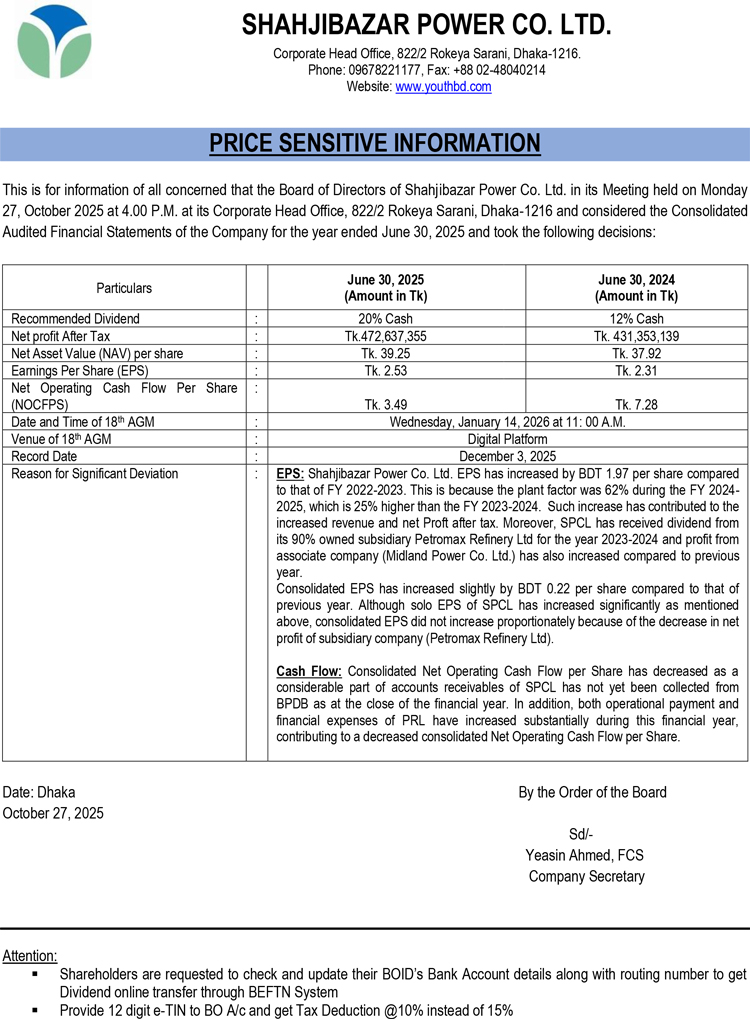 SHAHJIBAZAR POWER CO. LTD.

Corporate Head Office, 822/2 Rokeya Sarani, Dhaka-1216.
Phone: 09678221177, Fax: +88 02-48040214
Website: www.youthbd.com

PRICE SENSITIVE INFORMATION

This is for information of all concerned that the Board of Directors of Shahjibazar Power Co. Ltd. in its Meeting held on Monday 27, October 2025 at 4.00 P.M. at its Corporate Head Office, 822/2 Rokeya Sarani, Dhaka-1216 and considered the Consolidated Audited Financial Statements of the Company for the year ended June 30, 2025 and took the following decisions:

| Particulars | | June 30, 2025 (Amount in Tk) | June 30, 2024 (Amount in Tk) |
|---|---|---|---|
| Recommended Dividend | : | 20% Cash | 12% Cash |
| Net profit After Tax | : | Tk.472,637,355 | Tk. 431,353,139 |
| Net Asset Value (NAV) per share | : | Tk. 39.25 | Tk. 37.92 |
| Earnings Per Share (EPS) | : | Tk. 2.53 | Tk. 2.31 |
| Net Operating Cash Flow Per Share (NOCFPS) | : | Tk. 3.49 | Tk. 7.28 |
| Date and Time of 18th AGM | : | Wednesday, January 14, 2026 at 11: 00 A.M. | |
| Venue of 18th AGM | : | Digital Platform | |
| Record Date | : | December 3, 2025 | |
| Reason for Significant Deviation | : | EPS: Shahjibazar Power Co. Ltd. EPS has increased by BDT 1.97 per share compared to that of FY 2022-2023. This is because the plant factor was 62% during the FY 2024-2025, which is 25% higher than the FY 2023-2024. Such increase has contributed to the increased revenue and net Proft after tax. Moreover, SPCL has received dividend from its 90% owned subsidiary Petromax Refinery Ltd for the year 2023-2024 and profit from associate company (Midland Power Co. Ltd.) has also increased compared to previous year. Consolidated EPS has increased slightly by BDT 0.22 per share compared to that of previous year. Although solo EPS of SPCL has increased significantly as mentioned above, consolidated EPS did not increase proportionately because of the decrease in net profit of subsidiary company (Petromax Refinery Ltd). Cash Flow: Consolidated Net Operating Cash Flow per Share has decreased as a considerable part of accounts receivables of SPCL has not yet been collected from BPDB as at the close of the financial year. In addition, both operational payment and financial expenses of PRL have increased substantially during this financial year, contributing to a decreased consolidated Net Operating Cash Flow per Share. | |

Date: Dhaka
October 27, 2025

By the Order of the Board

Sd/-
Yeasin Ahmed, FCS
Company Secretary

Attention:
▪ Shareholders are requested to check and update their BOID's Bank Account details along with routing number to get Dividend online transfer through BEFTN System
▪ Provide 12 digit e-TIN to BO A/c and get Tax Deduction @10% instead of 15%